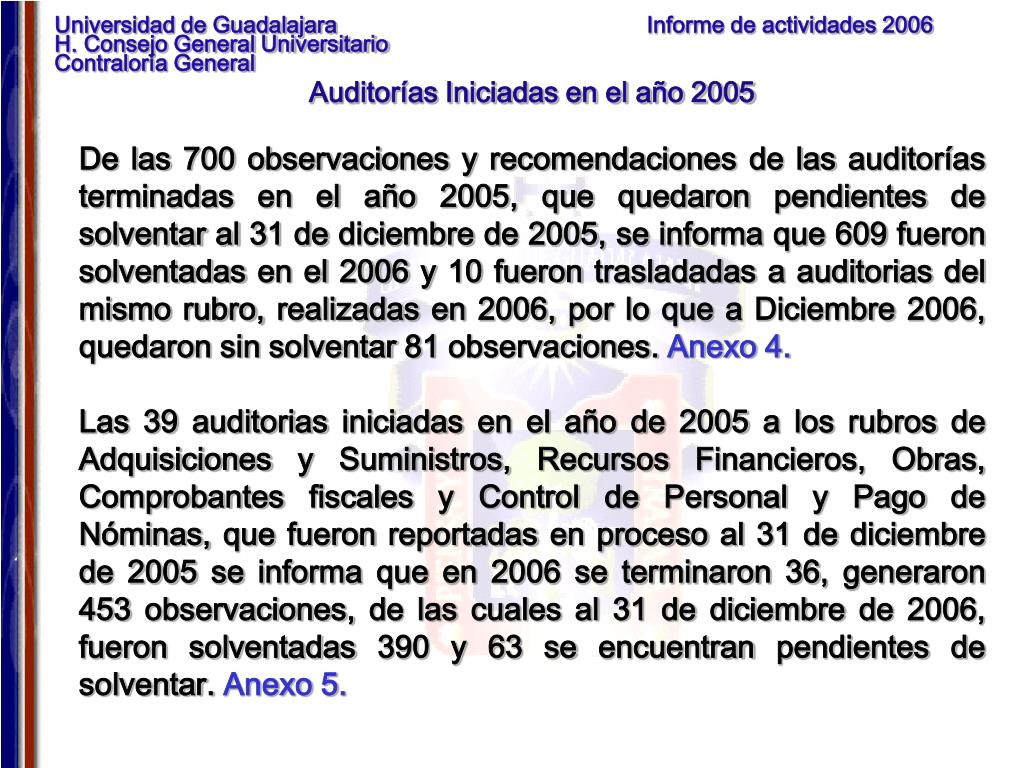 Universidad de Guadalajara
H. Consejo General Universitario
Contraloría General

Informe de actividades 2006

Auditorías Iniciadas en el año 2005

De las 700 observaciones y recomendaciones de las auditorías terminadas en el año 2005, que quedaron pendientes de solventar al 31 de diciembre de 2005, se informa que 609 fueron solventadas en el 2006 y 10 fueron trasladadas a auditorias del mismo rubro, realizadas en 2006, por lo que a Diciembre 2006, quedaron sin solventar 81 observaciones. Anexo 4.

Las 39 auditorias iniciadas en el año de 2005 a los rubros de Adquisiciones y Suministros, Recursos Financieros, Obras, Comprobantes fiscales y Control de Personal y Pago de Nóminas, que fueron reportadas en proceso al 31 de diciembre de 2005 se informa que en 2006 se terminaron 36, generaron 453 observaciones, de las cuales al 31 de diciembre de 2006, fueron solventadas 390 y 63 se encuentran pendientes de solventar. Anexo 5.